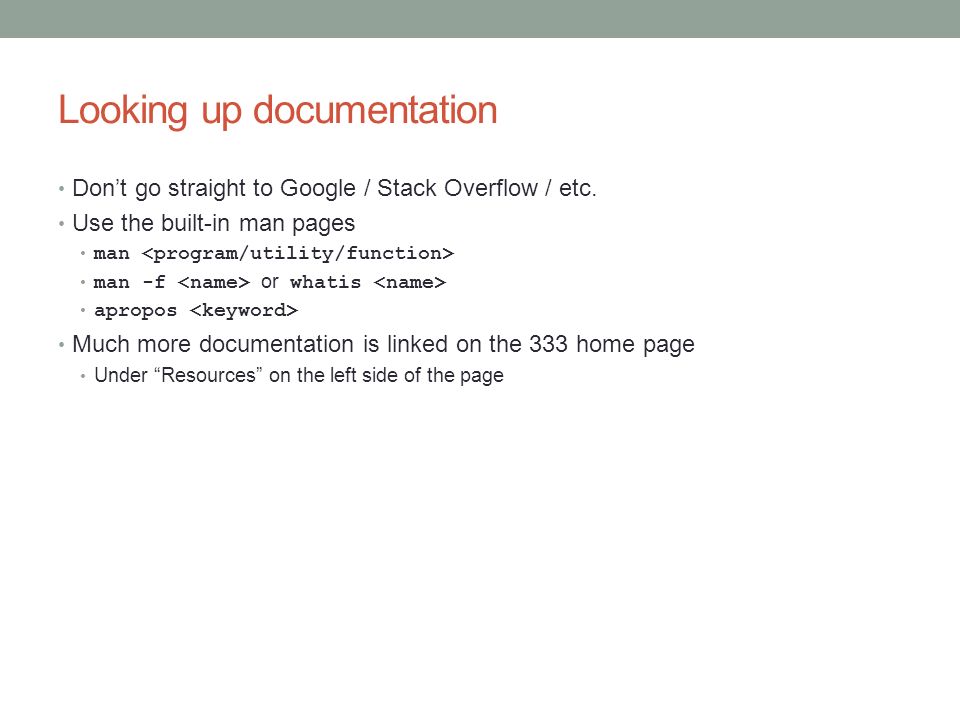 Looking up documentation

• Don’t go straight to Google / Stack Overflow / etc.
• Use the built-in man pages
  • man <program/utility/function>
  • man -f <name> or whatis <name>
  • apropos <keyword>
• Much more documentation is linked on the 333 home page
  • Under “Resources” on the left side of the page